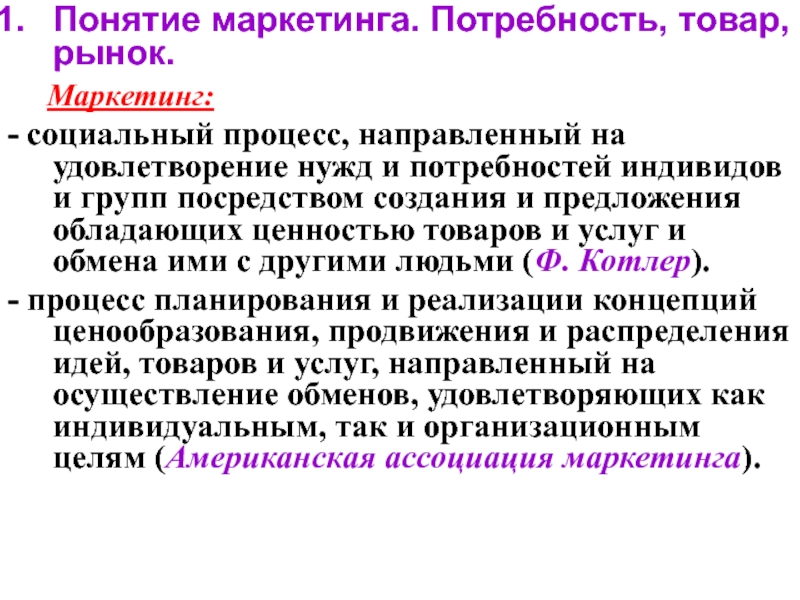 1. Понятие маркетинга. Потребность, товар, рынок.

Маркетинг:

- социальный процесс, направленный на удовлетворение нужд и потребностей индивидов и групп посредством создания и предложения обладающих ценностью товаров и услуг и обмена ими с другими людьми (Ф. Котлер).

- процесс планирования и реализации концепций ценообразования, продвижения и распределения идей, товаров и услуг, направленный на осуществление обменов, удовлетворяющих как индивидуальным, так и организационным целям (Американская ассоциация маркетинга).